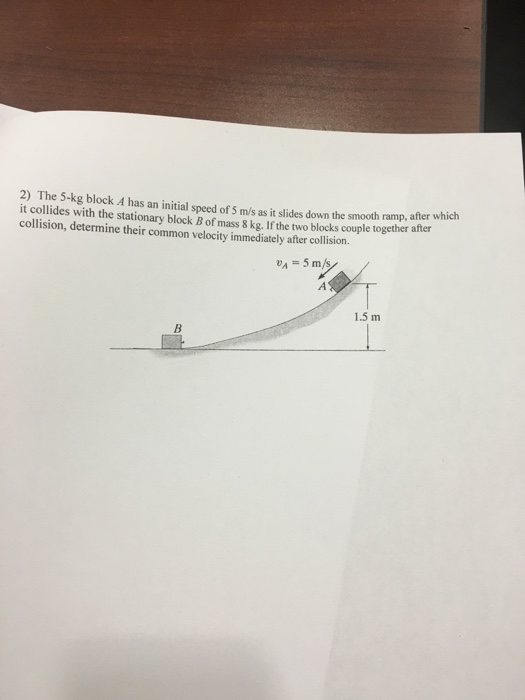 2) The 5-kg block A has an initial speed of 5 m/s as it slides down the smooth ramp, after which it collides with the stationary block B of mass 8 kg. If the two blocks couple together after collision, determine their common velocity immediately after collision.

$v_A = 5$ m/s

A

1.5 m

B